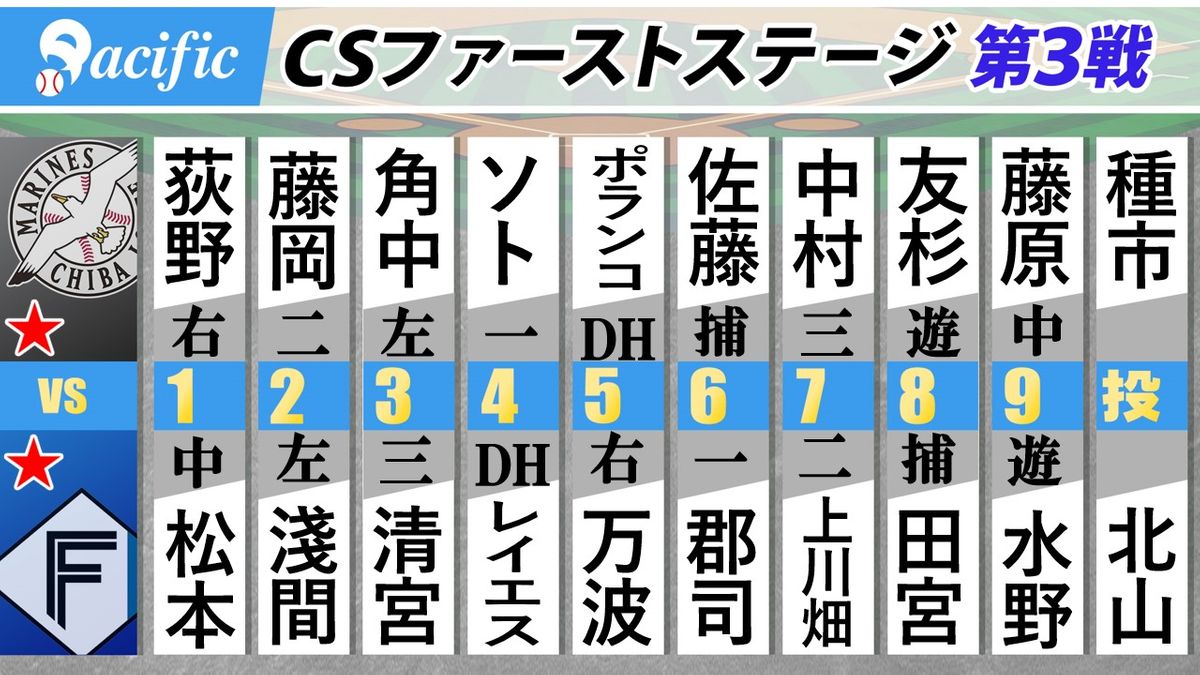 Pacific CSファーストステージ 第3戦

MARINES CHIBA

| 荻野 | 藤岡 | 角中 | ソト | ポランコ | 佐藤 | 中村 | 友杉 | 藤原 | 種市 |
|---|---|---|---|---|---|---|---|---|---|
| 右 | 二 | 左 | 一 | DH | 捕 | 三 | 遊 | 中 | |
| 1 | 2 | 3 | 4 | 5 | 6 | 7 | 8 | 9 | 投 |
| 中 | 左 | 三 | DH | 右 | 一 | 二 | 捕 | 遊 | |
| 松本 | 淺間 | 清宮 | レイエス | 万波 | 郡司 | 上川畑 | 田宮 | 水野 | 北山 |

VS

F